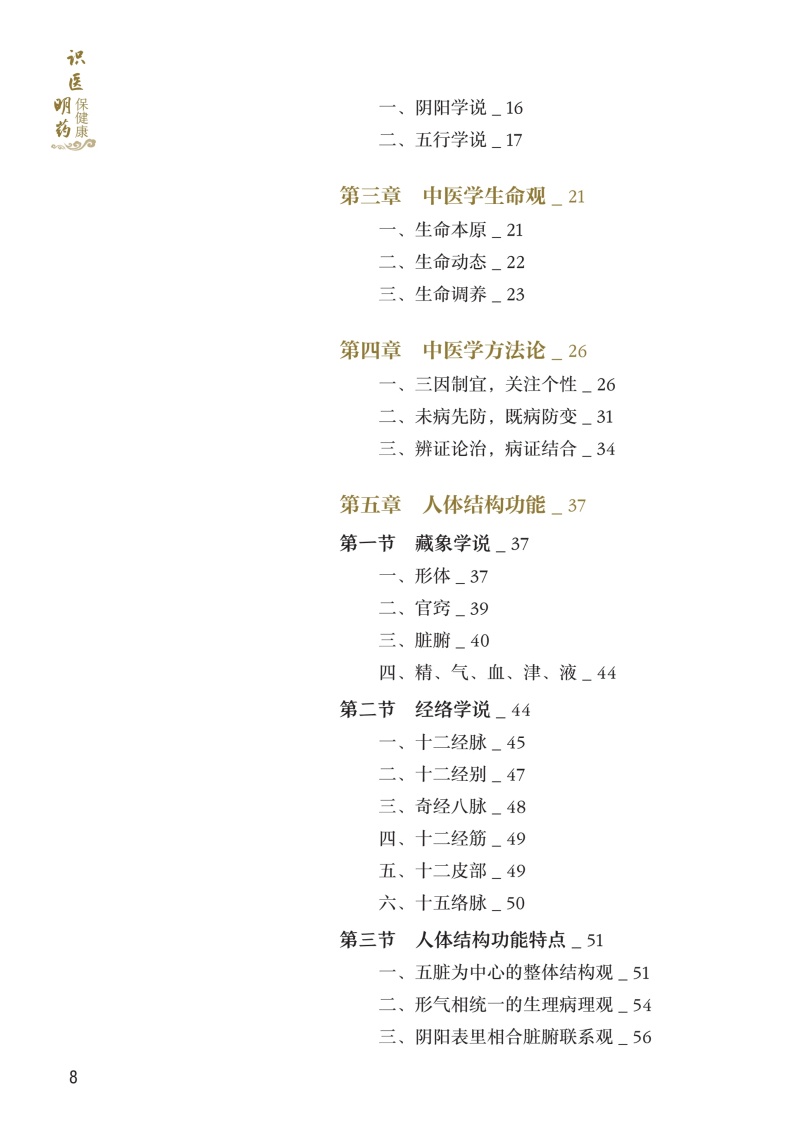 识医明药 保健康

一、阴阳学说 _ 16
二、五行学说 _ 17

第三章　中医学生命观 _ 21
一、生命本原 _ 21
二、生命动态 _ 22
三、生命调养 _ 23

第四章　中医学方法论 _ 26
一、三因制宜，关注个性 _ 26
二、未病先防，既病防变 _ 31
三、辨证论治，病证结合 _ 34

第五章　人体结构功能 _ 37
第一节　藏象学说 _ 37
一、形体 _ 37
二、官窍 _ 39
三、脏腑 _ 40
四、精、气、血、津、液 _ 44
第二节　经络学说 _ 44
一、十二经脉 _ 45
二、十二经别 _ 47
三、奇经八脉 _ 48
四、十二经筋 _ 49
五、十二皮部 _ 49
六、十五络脉 _ 50
第三节　人体结构功能特点 _ 51
一、五脏为中心的整体结构观 _ 51
二、形气相统一的生理病理观 _ 54
三、阴阳表里相合脏腑联系观 _ 56

8